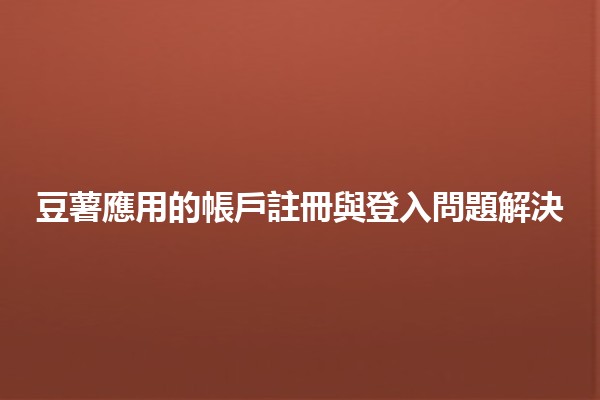 豆薯應用的帳戶註冊與登入問題解決